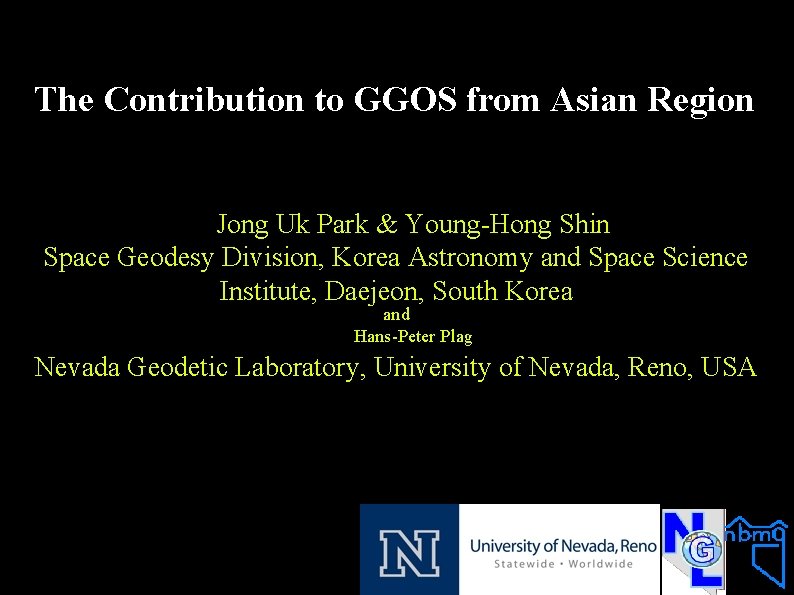 The Contribution to GGOS from Asian Region

Jong Uk Park & Young-Hong Shin
Space Geodesy Division, Korea Astronomy and Space Science Institute, Daejeon, South Korea
and
Hans-Peter Plag
Nevada Geodetic Laboratory, University of Nevada, Reno, USA

N
University of Nevada, Reno
Statewide • Worldwide
NGL
nbmg